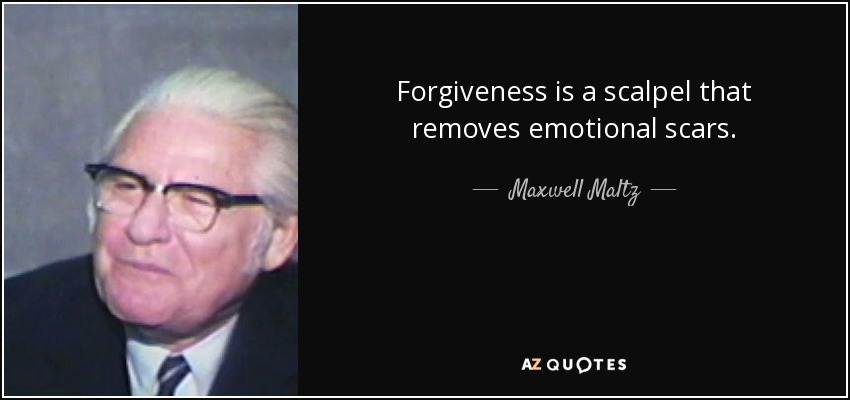 Forgiveness is a scalpel that removes emotional scars.

— Maxwell Maltz —

AZ QUOTES